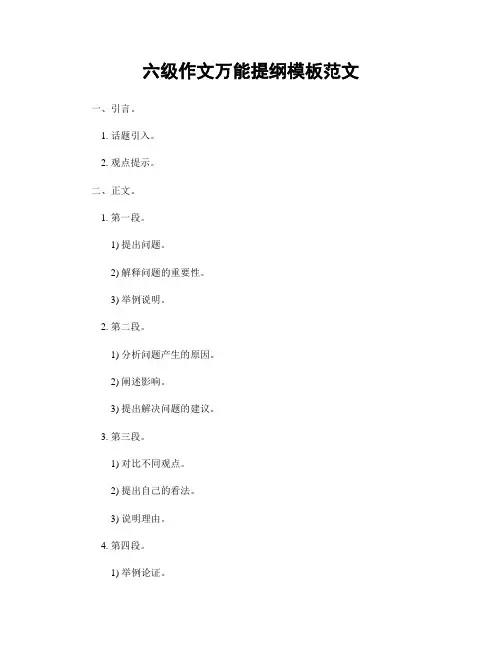 六级作文万能提纲模板范文

一、引言。

1.话题引入。

2.观点提示。

二、正文。

1.第一段。

1)提出问题。

2)解释问题的重要性。

3)举例说明。

2.第二段。

1)分析问题产生的原因。

2)阐述影响。

3)提出解决问题的建议。

3.第三段。

1)对比不同观点。

2)提出自己的看法。

3)说明理由。

4.第四段。

1)举例论证。